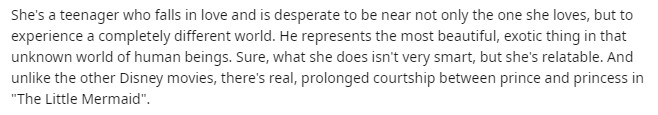 She's a teenager who falls in love and is desperate to be near not only the one she loves, but to experience a completely different world. He represents the most beautiful, exotic thing in that unknown world of human beings. Sure, what she does isn't very smart, but she's relatable. And unlike the other Disney movies, there's real, prolonged courtship between prince and princess in "The Little Mermaid".